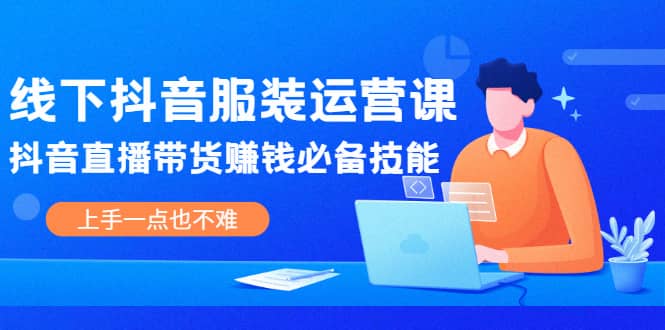 线下抖音服装运营课

抖音直播带货赚钱必备技能

上手一点也不难